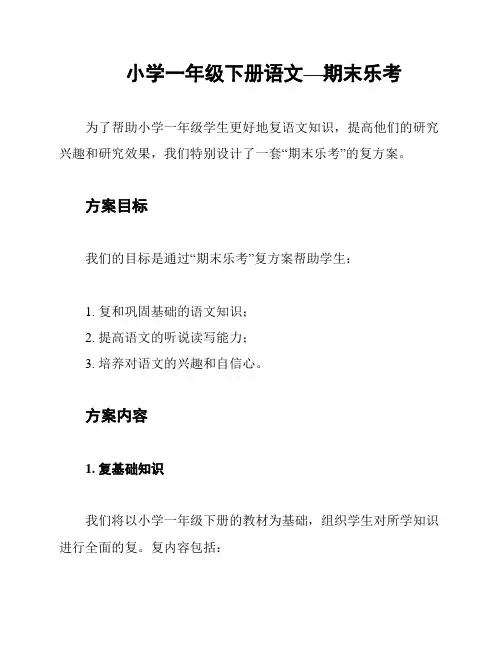 小学一年级下册语文—期末乐考

为了帮助小学一年级学生更好地复语文知识，提高他们的研究兴趣和研究效果，我们特别设计了一套“期末乐考”的复方案。

方案目标

我们的目标是通过“期末乐考”复方案帮助学生：

1. 复和巩固基础的语文知识；
2. 提高语文的听说读写能力；
3. 培养对语文的兴趣和自信心。

方案内容

1. 复基础知识

我们将以小学一年级下册的教材为基础，组织学生对所学知识进行全面的复。复内容包括：